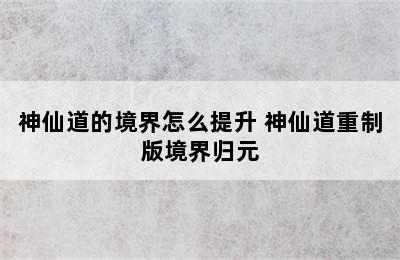 神仙道的境界怎么提升 神仙道重制版境界归元